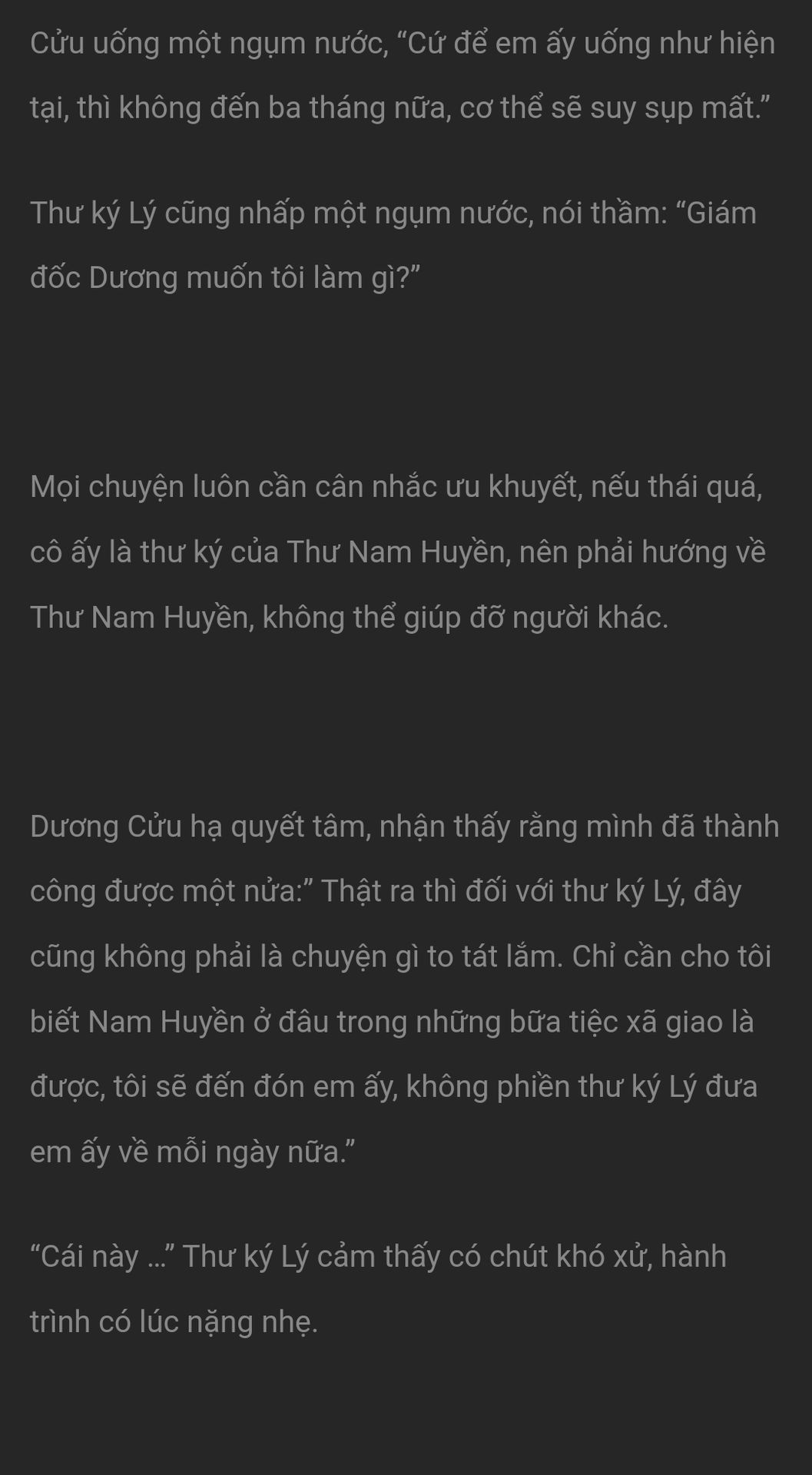 Cửu uống một ngụm nước, “Cứ để em ấy uống như hiện tại, thì không đến ba tháng nữa, cơ thể sẽ suy sụp mất.”

Thư ký Lý cũng nhấp một ngụm nước, nói thầm: “Giám đốc Dương muốn tôi làm gì?”

Mọi chuyện luôn cần cân nhắc ưu khuyết, nếu thái quá, cô ấy là thư ký của Thư Nam Huyền, nên phải hướng về Thư Nam Huyền, không thể giúp đỡ người khác.

Dương Cửu hạ quyết tâm, nhận thấy rằng mình đã thành công được một nửa:” Thật ra thì đối với thư ký Lý, đây cũng không phải là chuyện gì to tát lắm. Chỉ cần cho tôi biết Nam Huyền ở đâu trong những bữa tiệc xã giao là được, tôi sẽ đến đón em ấy, không phiền thư ký Lý đưa em ấy về mỗi ngày nữa.”

“Cái này …” Thư ký Lý cảm thấy có chút khó xử, hành trình có lúc nặng nhẹ.